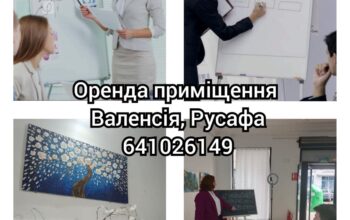 Оренда приміщення
Валенсія, Русафа
641026149